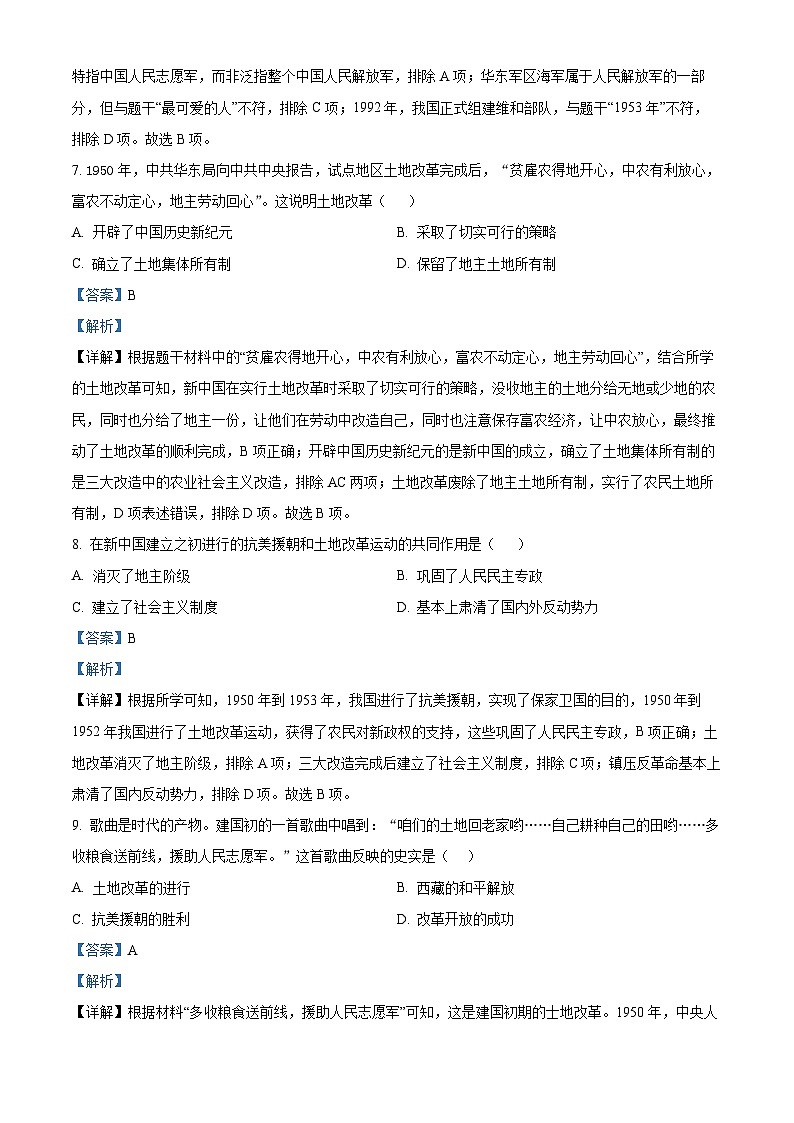 特指中国人民志愿军，而非泛指整个中国人民解放军，排除 A 项；华东军区海军属于人民解放军的一部分，但与题干“最可爱的人”不符，排除 C 项；1992 年，我国正式组建维和部队，与题干“1953 年”不符，排除 D 项。故选 B 项。

7. 1950 年，中共华东局向中共中央报告，试点地区土地改革完成后，“贫雇农得地开心，中农有利放心，富农不动定心，地主劳动回心”。这说明土地改革（　　）

A. 开辟了中国历史新纪元

B. 采取了切实可行的策略

C. 确立了土地集体所有制

D. 保留了地主土地所有制

【答案】B

【解析】

【详解】根据题干材料中的“贫雇农得地开心，中农有利放心，富农不动定心，地主劳动回心”，结合所学的土地改革可知，新中国在实行土地改革时采取了切实可行的策略，没收地主的土地分给无地或少地的农民，同时也分给了地主一份，让他们在劳动中改造自己，同时也注意保存富农经济，让中农放心，最终推动了土地改革的顺利完成，B 项正确；开辟中国历史新纪元的是新中国的成立，确立了土地集体所有制的是三大改造中的农业社会主义改造，排除 AC 两项；土地改革废除了地主土地所有制，实行了农民土地所有制，D 项表述错误，排除 D 项。故选 B 项。

8. 在新中国建立之初进行的抗美援朝和土地改革运动的共同作用是（　　）

A. 消灭了地主阶级

B. 巩固了人民民主专政

C. 建立了社会主义制度

D. 基本上肃清了国内外反动势力

【答案】B

【解析】

【详解】根据所学可知，1950 年到 1953 年，我国进行了抗美援朝，实现了保家卫国的目的，1950 年到 1952 年我国进行了土地改革运动，获得了农民对新政权的支持，这些巩固了人民民主专政，B 项正确；土地改革消灭了地主阶级，排除 A 项；三大改造完成后建立了社会主义制度，排除 C 项；镇压反革命基本上肃清了国内反动势力，排除 D 项。故选 B 项。

9. 歌曲是时代的产物。建国初的一首歌曲中唱到：“咱们的土地回老家哟……自己耕种自己的田哟……多收粮食送前线，援助人民志愿军。”这首歌曲反映的史实是（　　）

A. 土地改革的进行

B. 西藏的和平解放

C. 抗美援朝的胜利

D. 改革开放的成功

【答案】A

【解析】

【详解】根据材料“多收粮食送前线，援助人民志愿军”可知，这是建国初期的土地改革。1950 年，中央人